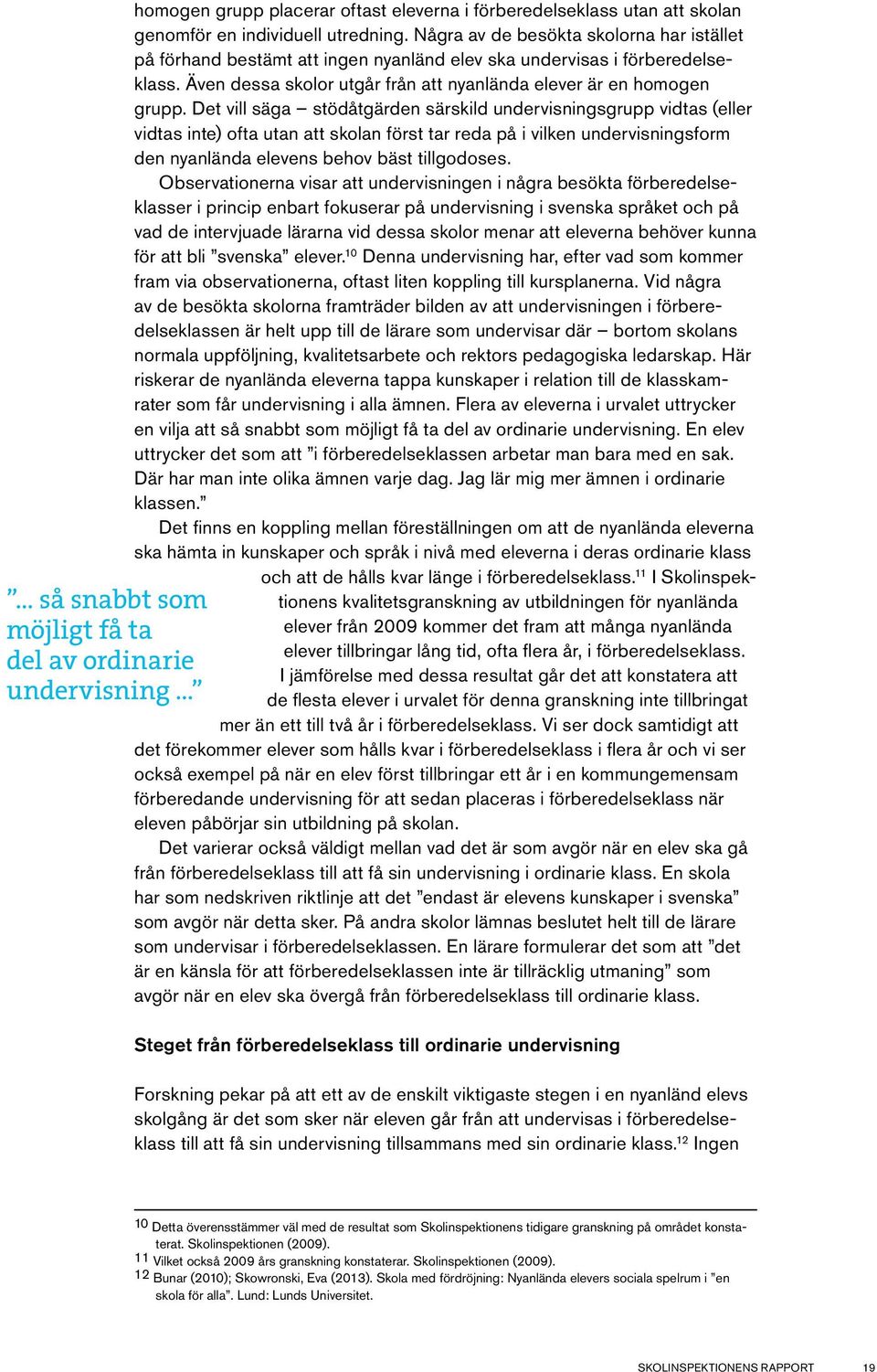 homogen grupp placerar oftast eleverna i förberedelseklass utan att skolan genomför en individuell utredning. Några av de besökta skolorna har istället på förhand bestämt att ingen nyanländ elev ska undervisas i förberedelseklass. Även dessa skolor utgår från att nyanlända elever är en homogen grupp. Det vill säga – stödåtgärden särskild undervisningsgrupp vidtas (eller vidtas inte) ofta utan att skolan först tar reda på i vilken undervisningsform den nyanlända elevens behov bäst tillgodoses.

Observationerna visar att undervisningen i några besökta förberedelseklasser i princip enbart fokuserar på undervisning i svenska språket och på vad de intervjuade lärarna vid dessa skolor menar att eleverna behöver kunna för att bli ”svenska” elever.$^{10}$ Denna undervisning har, efter vad som kommer fram via observationerna, oftast liten koppling till kursplanerna. Vid några av de besökta skolorna framträder bilden av att undervisningen i förberedelseklassen är helt upp till de lärare som undervisar där – bortom skolans normala uppföljning, kvalitetsarbete och rektors pedagogiska ledarskap. Här riskerar de nyanlända eleverna tappa kunskaper i relation till de klasskamrater som får undervisning i alla ämnen. Flera av eleverna i urvalet uttrycker en vilja att så snabbt som möjligt få ta del av ordinarie undervisning. En elev uttrycker det som att ”i förberedelseklassen arbetar man bara med en sak. Där har man inte olika ämnen varje dag. Jag lär mig mer ämnen i ordinarie klassen.”

Det finns en koppling mellan föreställningen om att de nyanlända eleverna ska hämta in kunskaper och språk i nivå med eleverna i deras ordinarie klass och att de hålls kvar länge i förberedelseklass.$^{11}$ I Skolinspektionens kvalitetsgranskning av utbildningen för nyanlända elever från 2009 kommer det fram att många nyanlända elever tillbringar lång tid, ofta flera år, i förberedelseklass. I jämförelse med dessa resultat går det att konstatera att de flesta elever i urvalet för denna granskning inte tillbringat mer än ett till två år i förberedelseklass. Vi ser dock samtidigt att det förekommer elever som hålls kvar i förberedelseklass i flera år och vi ser också exempel på när en elev först tillbringar ett år i en kommungemensam förberedande undervisning för att sedan placeras i förberedelseklass när eleven påbörjar sin utbildning på skolan.

”... så snabbt som möjligt få ta del av ordinarie undervisning ...”

Det varierar också väldigt mellan vad det är som avgör när en elev ska gå från förberedelseklass till att få sin undervisning i ordinarie klass. En skola har som nedskriven riktlinje att det ”endast är elevens kunskaper i svenska” som avgör när detta sker. På andra skolor lämnas beslutet helt till de lärare som undervisar i förberedelseklassen. En lärare formulerar det som att ”det är en känsla för att förberedelseklassen inte är tillräcklig utmaning” som avgör när en elev ska övergå från förberedelseklass till ordinarie klass.

Steget från förberedelseklass till ordinarie undervisning

Forskning pekar på att ett av de enskilt viktigaste stegen i en nyanländ elevs skolgång är det som sker när eleven går från att undervisas i förberedelseklass till att få sin undervisning tillsammans med sin ordinarie klass.$^{12}$ Ingen

10 Detta överensstämmer väl med de resultat som Skolinspektionens tidigare granskning på området konstaterat. Skolinspektionen (2009).
11 Vilket också 2009 års granskning konstaterar. Skolinspektionen (2009).
12 Bunar (2010); Skowronski, Eva (2013). Skola med fördröjning: Nyanlända elevers sociala spelrum i ”en skola för alla”. Lund: Lunds Universitet.

SKOLINSPEKTIONENS RAPPORT 19